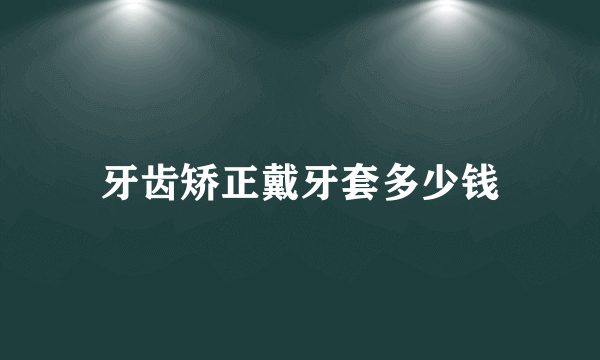 牙齿矫正戴牙套多少钱